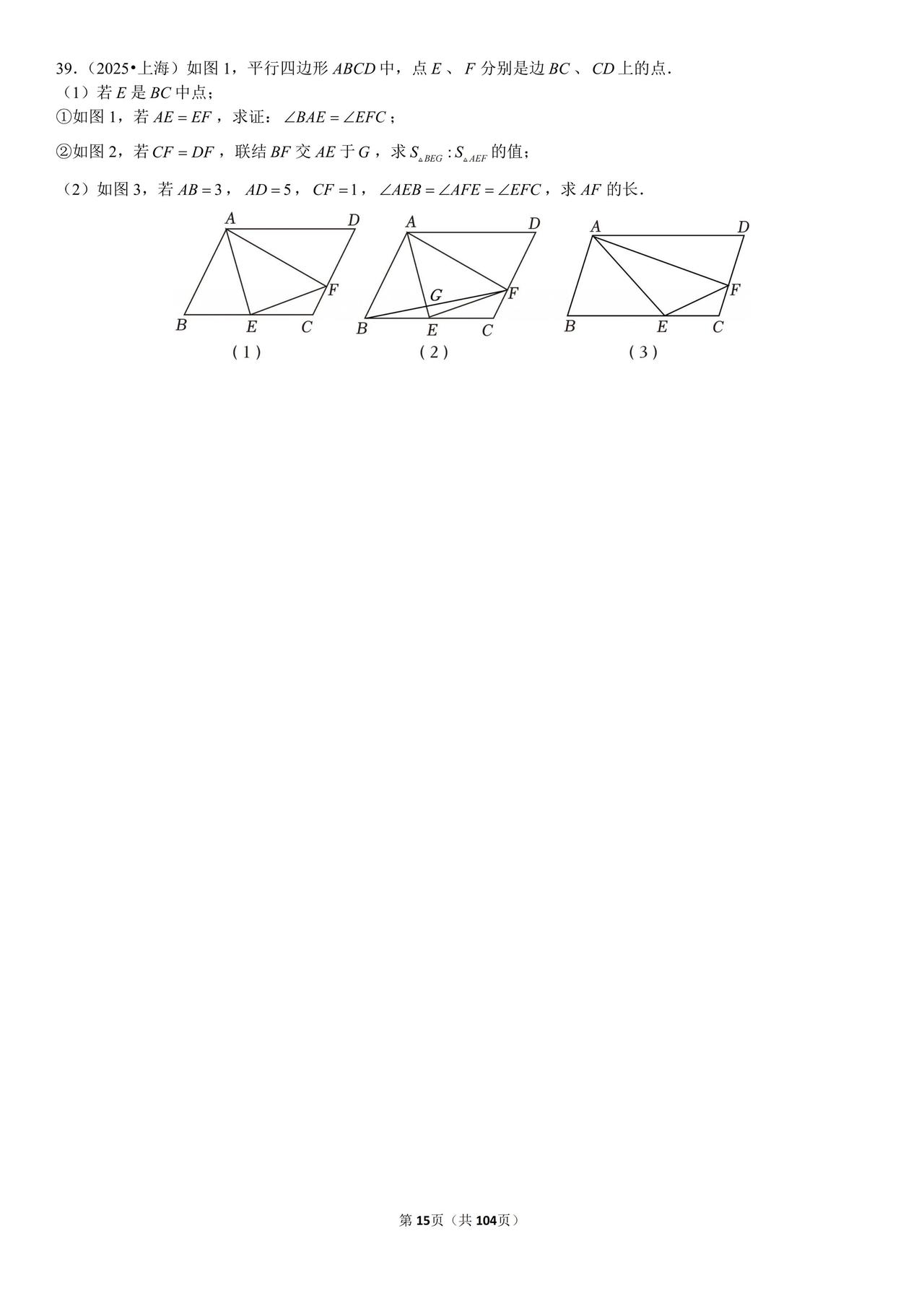 39.（2025•上海）如图 1，平行四边形 $ABCD$ 中，点 $E$ 、 $F$ 分别是边 $BC$ 、 $CD$ 上的点．
（1）若 $E$ 是 $BC$ 中点；
①如图 1，若 $AE=EF$ ，求证： $\angle BAE=\angle EFC$ ；
②如图 2，若 $CF=DF$ ，联结 $BF$ 交 $AE$ 于 $G$ ，求 $S_{\triangle BEG}:S_{\triangle AEF}$ 的值；
（2）如图 3，若 $AB=3$ ， $AD=5$ ， $CF=1$ ， $\angle AEB=\angle AFE=\angle EFC$ ，求 $AF$ 的长．

A D F B E C
（1）

A D G F B E C
（2）

A D F B E C
（3）

第 15页（共 104页）